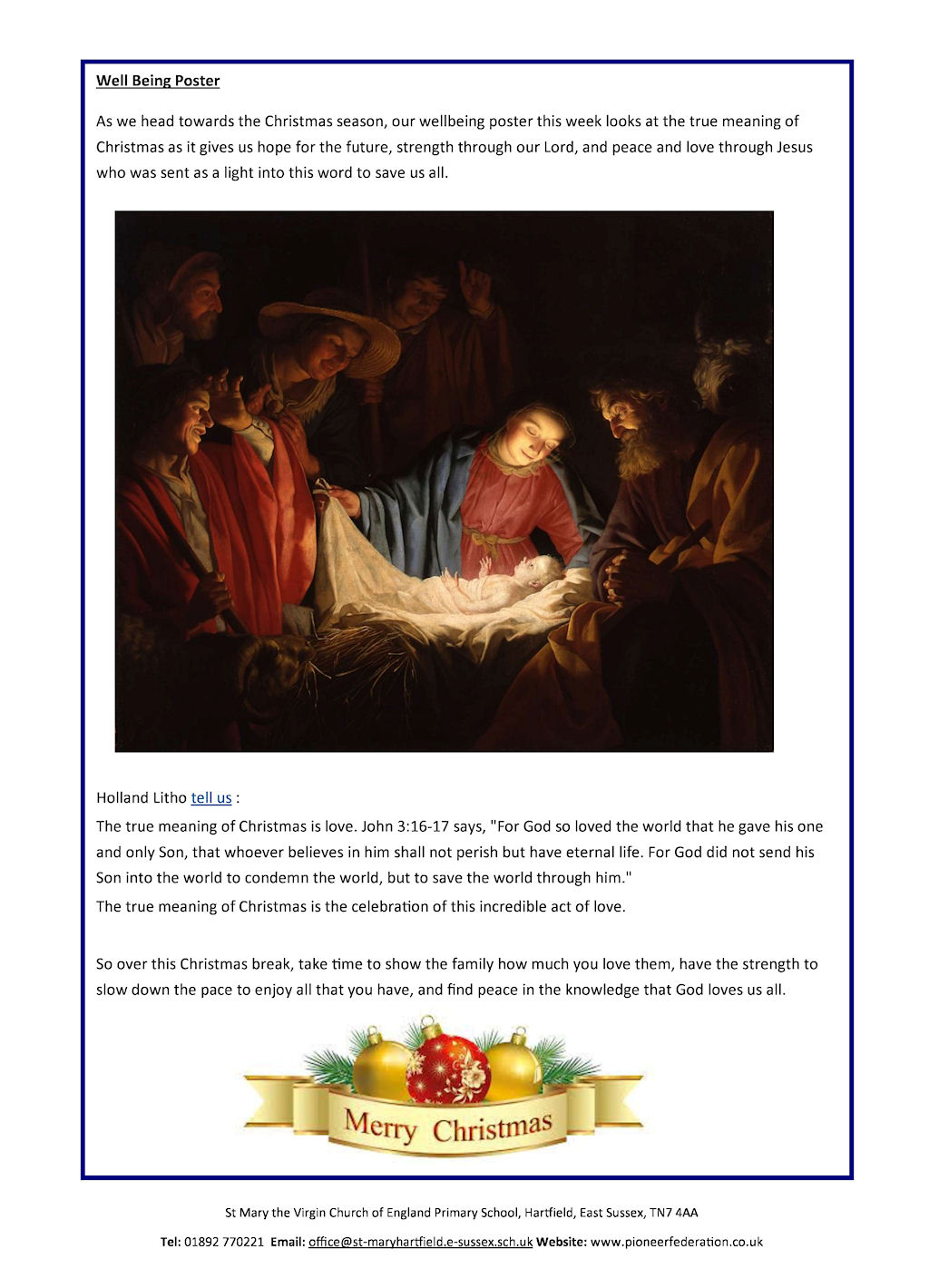 Well Being Poster

As we head towards the Christmas season, our wellbeing poster this week looks at the true meaning of Christmas as it gives us hope for the future, strength through our Lord, and peace and love through Jesus who was sent as a light into this word to save us all.

Holland Litho tell us :

The true meaning of Christmas is love. John 3:16-17 says, "For God so loved the world that he gave his one and only Son, that whoever believes in him shall not perish but have eternal life. For God did not send his Son into the world to condemn the world, but to save the world through him."

The true meaning of Christmas is the celebration of this incredible act of love.

So over this Christmas break, take time to show the family how much you love them, have the strength to slow down the pace to enjoy all that you have, and find peace in the knowledge that God loves us all.

Merry Christmas

St Mary the Virgin Church of England Primary School, Hartfield, East Sussex, TN7 4AA

Tel: 01892 770221 Email: office@st-maryhartfield.e-sussex.sch.uk Website: www.pioneerfederation.co.uk